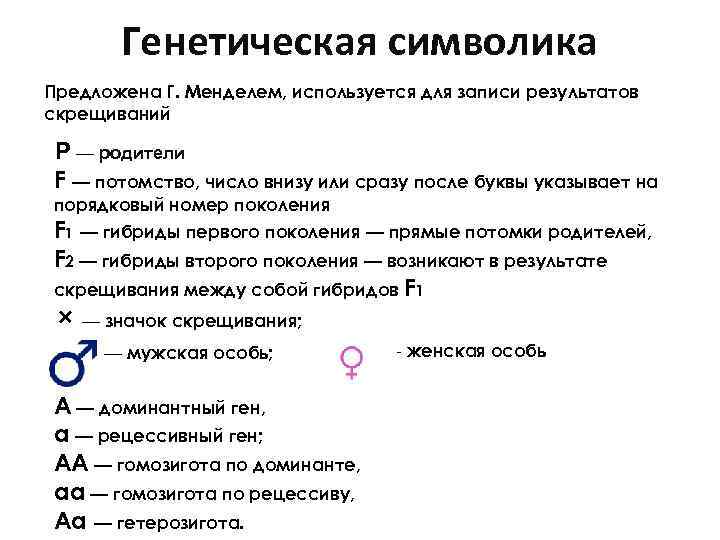 Генетическая символика

Предложена Г. Менделем, используется для записи результатов скрещиваний

P — родители

F — потомство, число внизу или сразу после буквы указывает на порядковый номер поколения

$F_1$ — гибриды первого поколения — прямые потомки родителей,

$F_2$ — гибриды второго поколения — возникают в результате скрещивания между собой гибридов $F_1$

× — значок скрещивания;

♂ — мужская особь;

♀ - женская особь

A — доминантный ген,

a — рецессивный ген;

AA — гомозигота по доминанте,

aa — гомозигота по рецессиву,

Aa — гетерозигота.